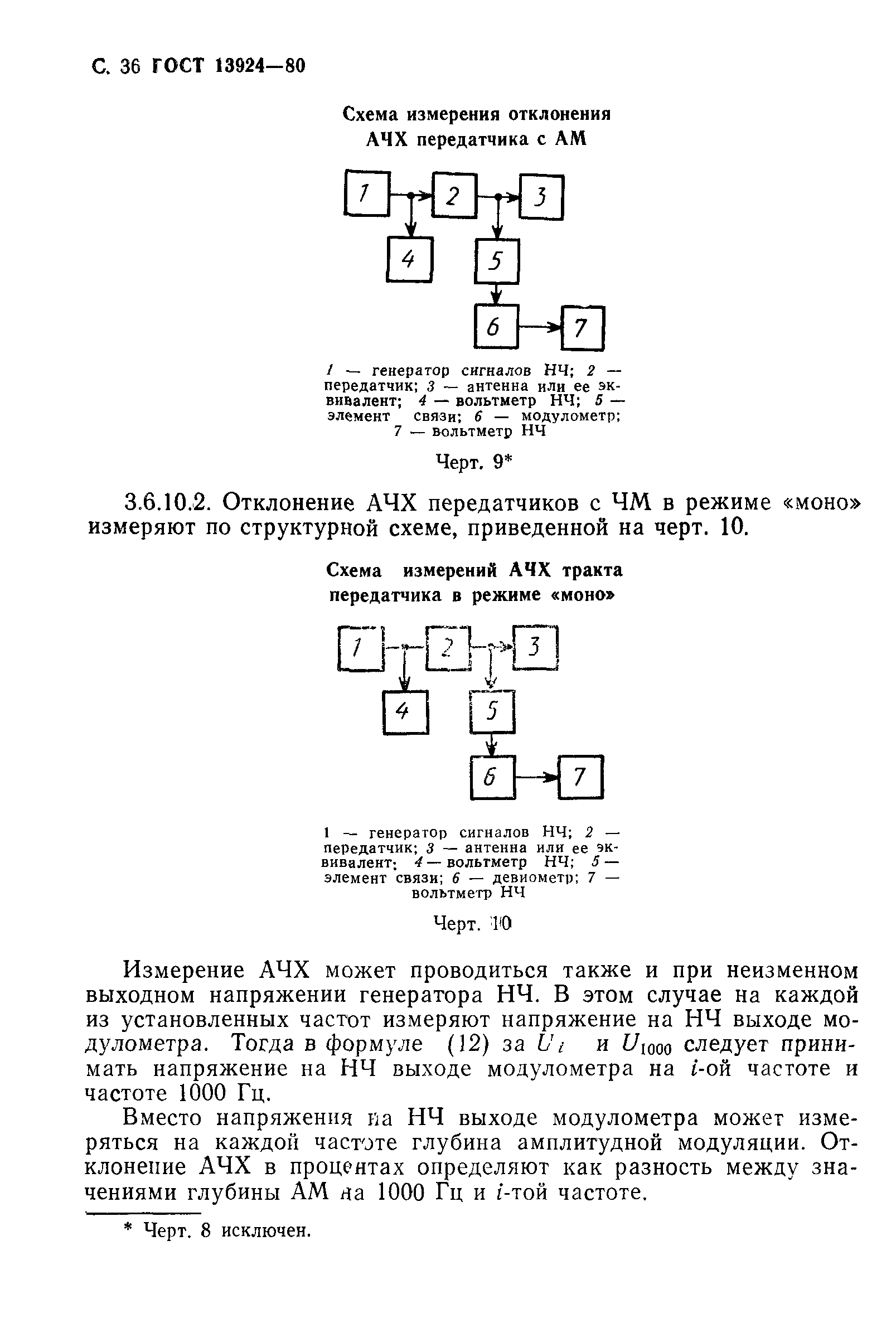 С. 36 ГОСТ 13924—80

Схема измерения отклонения АЧХ передатчика с АМ

1
2
3
4
5
6
7

1 — генератор сигналов НЧ; 2 — передатчик; 3 — антенна или ее эквивалент; 4 — вольтметр НЧ; 5 — элемент связи; 6 — модулометр; 7 — вольтметр НЧ

Черт. 9*

3.6.10.2. Отклонение АЧХ передатчиков с ЧМ в режиме «моно» измеряют по структурной схеме, приведенной на черт. 10.

Схема измерений АЧХ тракта передатчика в режиме «моно»

1
2
3
4
5
6
7

1 — генератор сигналов НЧ; 2 — передатчик; 3 — антенна или ее эквивалент; 4 — вольтметр НЧ; 5 — элемент связи; 6 — девиометр; 7 — вольтметр НЧ

Черт. 10

Измерение АЧХ может проводиться также и при неизменном выходном напряжении генератора НЧ. В этом случае на каждой из установленных частот измеряют напряжение на НЧ выходе модулометра. Тогда в формуле (12) за $U_i$ и $U_{1000}$ следует принимать напряжение на НЧ выходе модулометра на $i$-ой частоте и частоте 1000 Гц.

Вместо напряжения на НЧ выходе модулометра может измеряться на каждой частоте глубина амплитудной модуляции. Отклонение АЧХ в процентах определяют как разность между значениями глубины АМ на 1000 Гц и $i$-той частоте.

* Черт. 8 исключен.